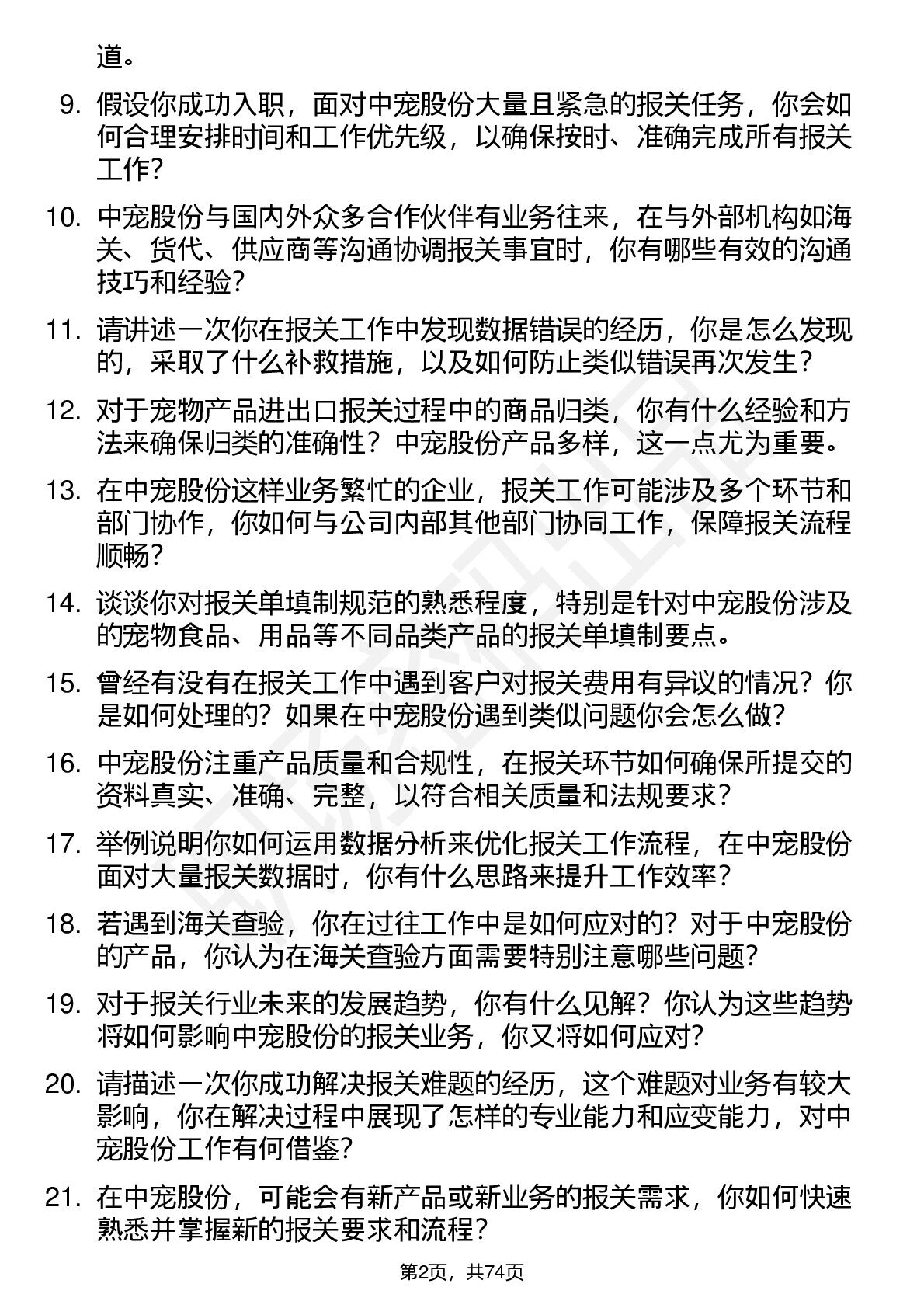 道。

9. 假设你成功入职，面对中宠股份大量且紧急的报关任务，你会如何合理安排时间和工作优先级，以确保按时、准确完成所有报关工作？

10. 中宠股份与国内外众多合作伙伴有业务往来，在与外部机构如海关、货代、供应商等沟通协调报关事宜时，你有哪些有效的沟通技巧和经验？

11. 请讲述一次你在报关工作中发现数据错误的经历，你是怎么发现的，采取了什么补救措施，以及如何防止类似错误再次发生？

12. 对于宠物产品进出口报关过程中的商品归类，你有什么经验和方法来确保归类的准确性？中宠股份产品多样，这一点尤为重要。

13. 在中宠股份这样业务繁忙的企业，报关工作可能涉及多个环节和部门协作，你如何与公司内部其他部门协同工作，保障报关流程顺畅？

14. 谈谈你对报关单填制规范的熟悉程度，特别是针对中宠股份涉及的宠物食品、用品等不同品类产品的报关单填制要点。

15. 曾经有没有在报关工作中遇到客户对报关费用有异议的情况？你是如何处理的？如果在中宠股份遇到类似问题你会怎么做？

16. 中宠股份注重产品质量和合规性，在报关环节如何确保所提交的资料真实、准确、完整，以符合相关质量和法规要求？

17. 举例说明你如何运用数据分析来优化报关工作流程，在中宠股份面对大量报关数据时，你有什么思路来提升工作效率？

18. 若遇到海关查验，你在过往工作中是如何应对的？对于中宠股份的产品，你认为在海关查验方面需要特别注意哪些问题？

19. 对于报关行业未来的发展趋势，你有什么见解？你认为这些趋势将如何影响中宠股份的报关业务，你又将如何应对？

20. 请描述一次你成功解决报关难题的经历，这个难题对业务有较大影响，你在解决过程中展现了怎样的专业能力和应变能力，对中宠股份工作有何借鉴？

21. 在中宠股份，可能会有新产品或新业务的报关需求，你如何快速熟悉并掌握新的报关要求和流程？

第2页，共74页